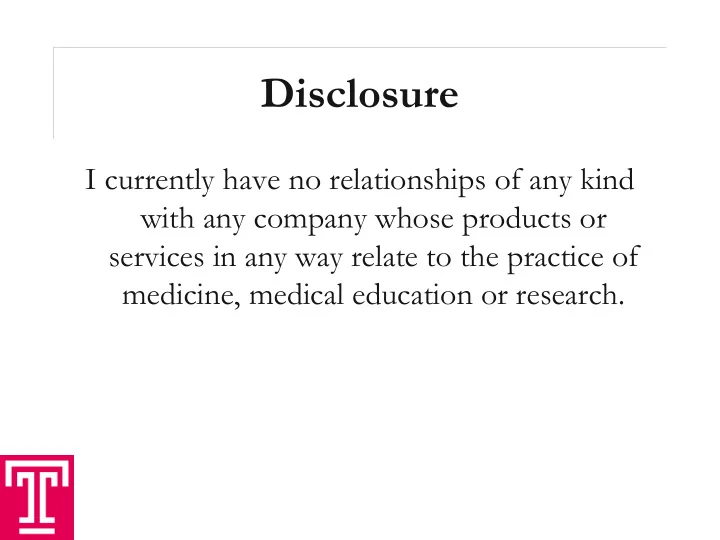 Disclosure

I currently have no relationships of any kind with any company whose products or services in any way relate to the practice of medicine, medical education or research.

T